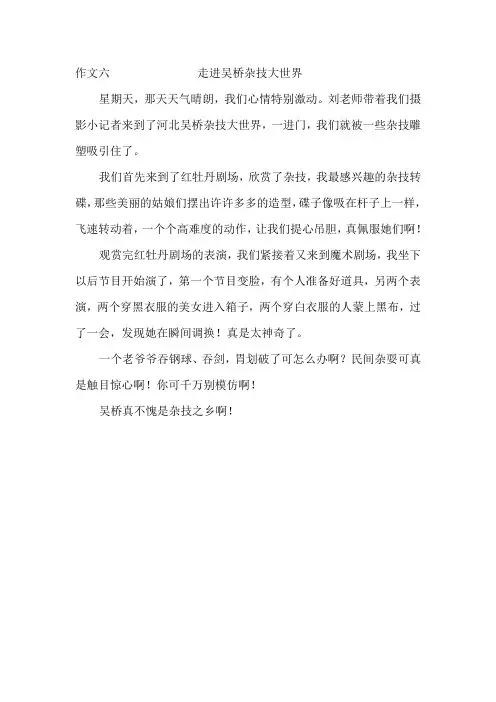 作文六　　　　　　　走进吴桥杂技大世界

星期天，那天天气晴朗，我们心情特别激动。刘老师带着我们摄影小记者来到了河北吴桥杂技大世界，一进门，我们就被一些杂技雕塑吸引住了。

我们首先来到了红牡丹剧场，欣赏了杂技，我最感兴趣的杂技转碟，那些美丽的姑娘们摆出许许多多的造型，碟子像吸在杆子上一样，飞速转动着，一个个高难度的动作，让我们提心吊胆，真佩服她们啊！

观赏完红牡丹剧场的表演，我们紧接着又来到魔术剧场，我坐下以后节目开始演了，第一个节目变脸，有个人准备好道具，另两个表演，两个穿黑衣服的美女进入箱子，两个穿白衣服的人蒙上黑布，过了一会，发现她在瞬间调换！真是太神奇了。

一个老爷爷吞钢球、吞剑，胃划破了可怎么办啊？民间杂耍可真是触目惊心啊！你可千万别模仿啊！

吴桥真不愧是杂技之乡啊！